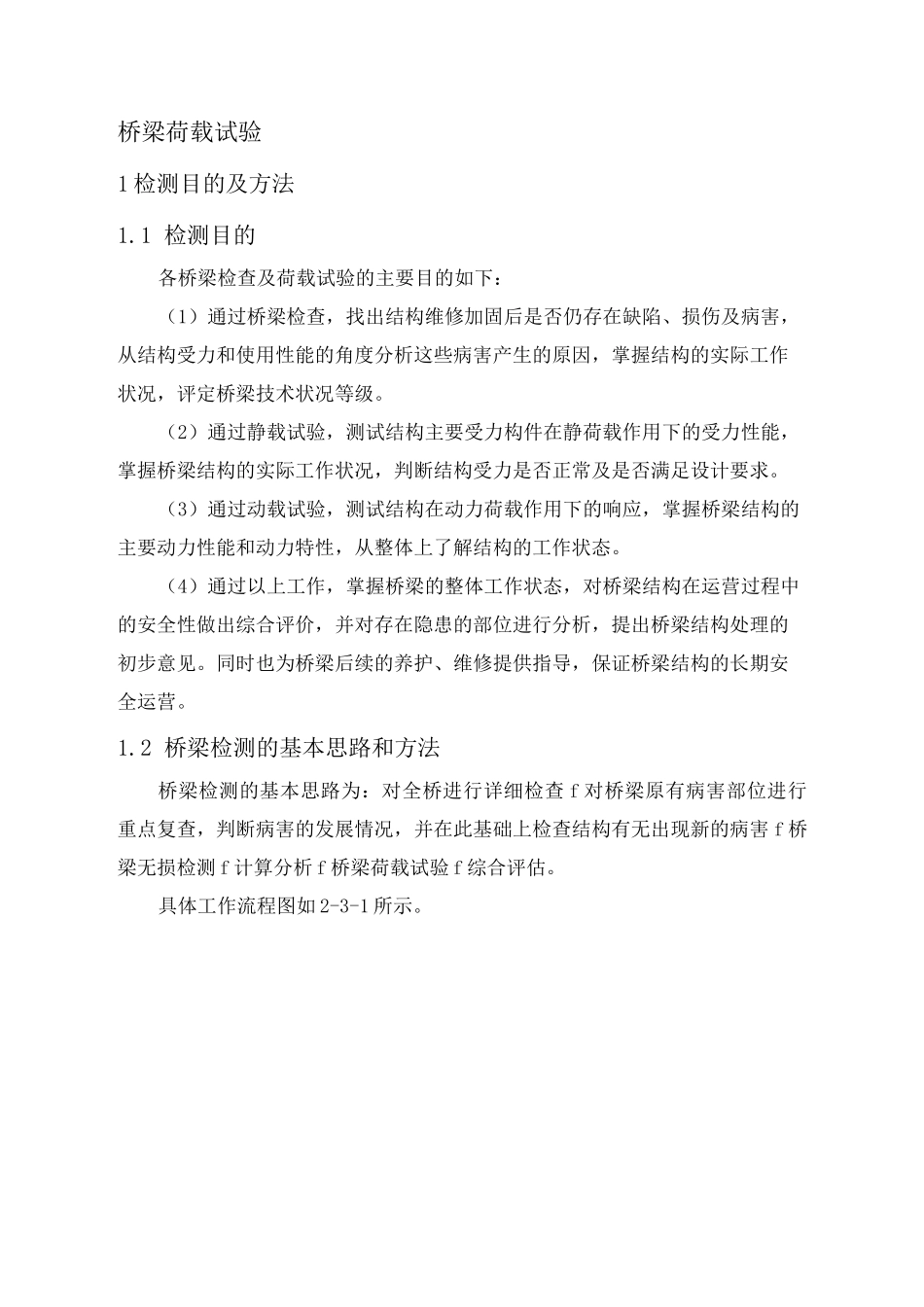 桥梁荷载试验

1检测目的及方法

1.1 检测目的

各桥梁检查及荷载试验的主要目的如下：

（1）通过桥梁检查，找出结构维修加固后是否仍存在缺陷、损伤及病害，从结构受力和使用性能的角度分析这些病害产生的原因，掌握结构的实际工作状况，评定桥梁技术状况等级。

（2）通过静载试验，测试结构主要受力构件在静荷载作用下的受力性能，掌握桥梁结构的实际工作状况，判断结构受力是否正常及是否满足设计要求。

（3）通过动载试验，测试结构在动力荷载作用下的响应，掌握桥梁结构的主要动力性能和动力特性，从整体上了解结构的工作状态。

（4）通过以上工作，掌握桥梁的整体工作状态，对桥梁结构在运营过程中的安全性做出综合评价，并对存在隐患的部位进行分析，提出桥梁结构处理的初步意见。同时也为桥梁后续的养护、维修提供指导，保证桥梁结构的长期安全运营。

1.2 桥梁检测的基本思路和方法

桥梁检测的基本思路为：对全桥进行详细检查f对桥梁原有病害部位进行重点复查，判断病害的发展情况，并在此基础上检查结构有无出现新的病害f桥梁无损检测f计算分析f桥梁荷载试验f综合评估。

具体工作流程图如2-3-1所示。